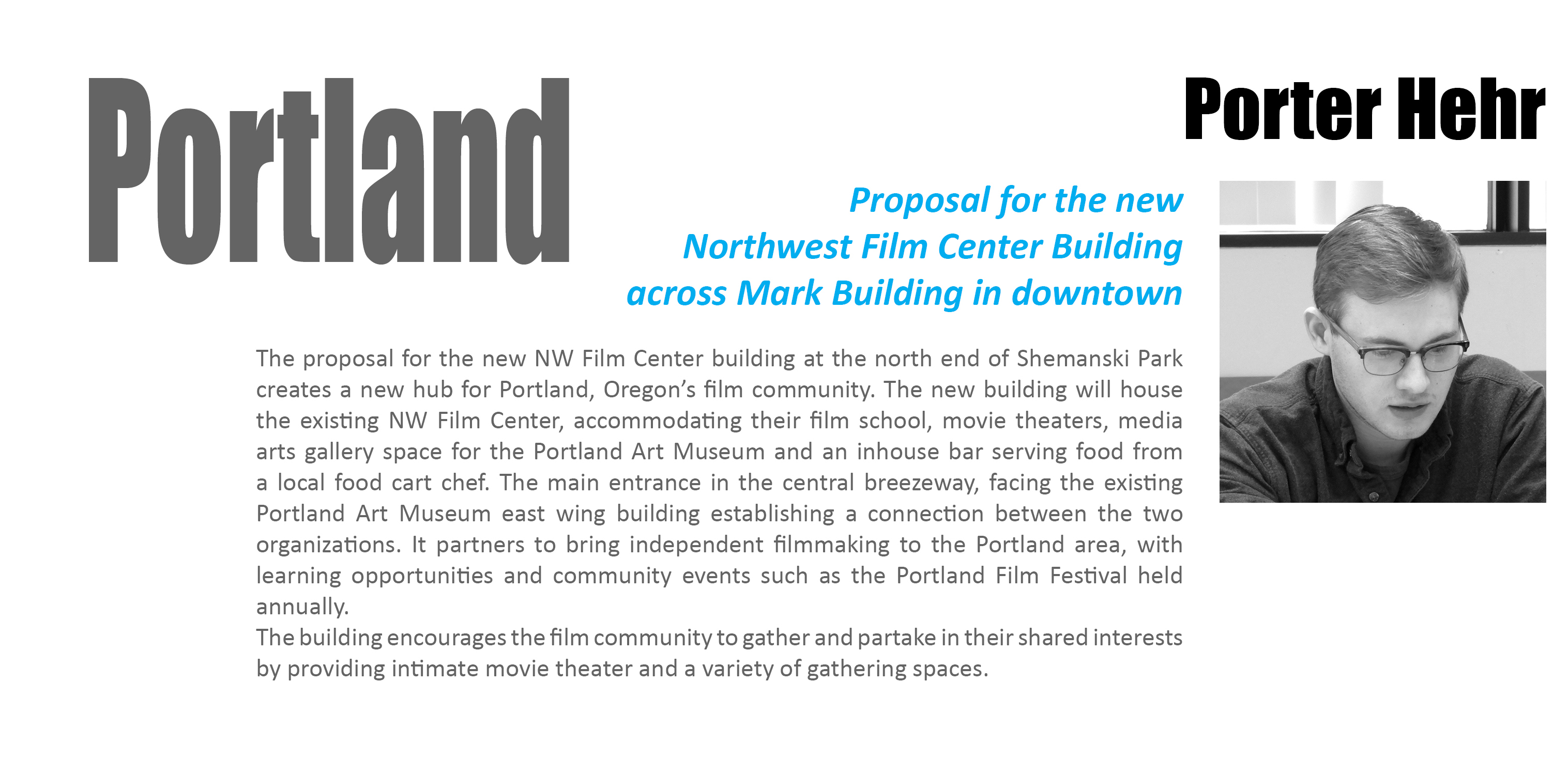 Portland

Porter Hehr

Proposal for the new
Northwest Film Center Building
across Mark Building in downtown

The proposal for the new NW Film Center building at the north end of Shemanski Park creates a new hub for Portland, Oregon's film community. The new building will house the existing NW Film Center, accommodating their film school, movie theaters, media arts gallery space for the Portland Art Museum and an inhouse bar serving food from a local food cart chef. The main entrance in the central breezeway, facing the existing Portland Art Museum east wing building establishing a connection between the two organizations. It partners to bring independent filmmaking to the Portland area, with learning opportunities and community events such as the Portland Film Festival held annually.

The building encourages the film community to gather and partake in their shared interests by providing intimate movie theater and a variety of gathering spaces.